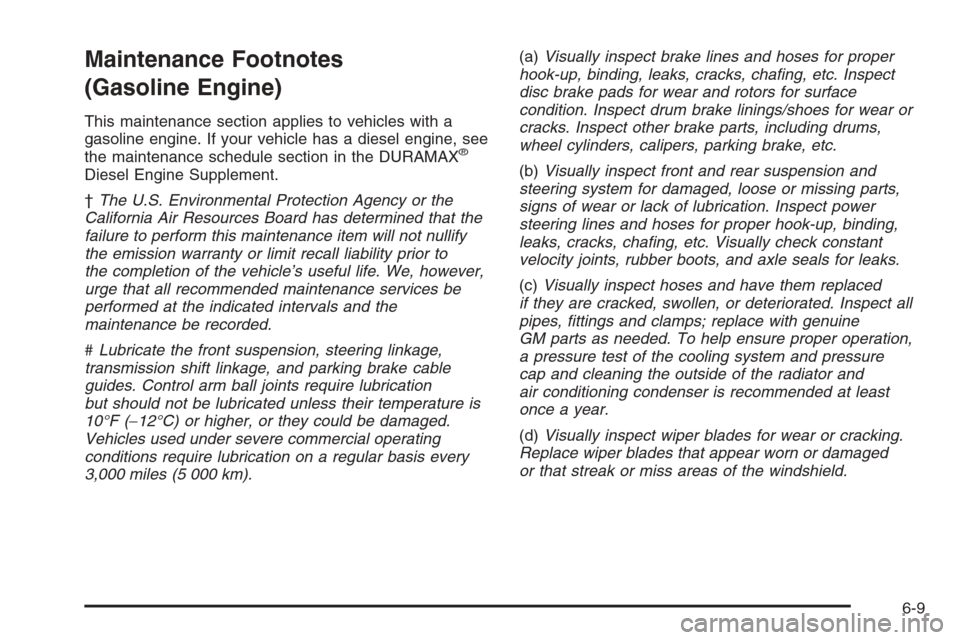 Maintenance Footnotes (Gasoline Engine)

This maintenance section applies to vehicles with a gasoline engine. If your vehicle has a diesel engine, see the maintenance schedule section in the DURAMAX® Diesel Engine Supplement.

† The U.S. Environmental Protection Agency or the California Air Resources Board has determined that the failure to perform this maintenance item will not nullify the emission warranty or limit recall liability prior to the completion of the vehicle's useful life. We, however, urge that all recommended maintenance services be performed at the indicated intervals and the maintenance be recorded.

# Lubricate the front suspension, steering linkage, transmission shift linkage, and parking brake cable guides. Control arm ball joints require lubrication but should not be lubricated unless their temperature is 10°F (−12°C) or higher, or they could be damaged. Vehicles used under severe commercial operating conditions require lubrication on a regular basis every 3,000 miles (5 000 km).

(a) Visually inspect brake lines and hoses for proper hook-up, binding, leaks, cracks, chafing, etc. Inspect disc brake pads for wear and rotors for surface condition. Inspect drum brake linings/shoes for wear or cracks. Inspect other brake parts, including drums, wheel cylinders, calipers, parking brake, etc.

(b) Visually inspect front and rear suspension and steering system for damaged, loose or missing parts, signs of wear or lack of lubrication. Inspect power steering lines and hoses for proper hook-up, binding, leaks, cracks, chafing, etc. Visually check constant velocity joints, rubber boots, and axle seals for leaks.

(c) Visually inspect hoses and have them replaced if they are cracked, swollen, or deteriorated. Inspect all pipes, fittings and clamps; replace with genuine GM parts as needed. To help ensure proper operation, a pressure test of the cooling system and pressure cap and cleaning the outside of the radiator and air conditioning condenser is recommended at least once a year.

(d) Visually inspect wiper blades for wear or cracking. Replace wiper blades that appear worn or damaged or that streak or miss areas of the windshield.

6-9

carmanualsonline.info